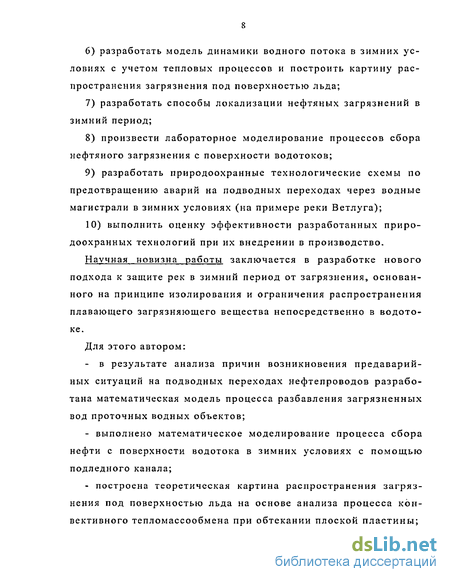 8

6) разработать модель динамики водного потока в зимних условиях с учетом тепловых процессов и построить картину распространения загрязнения под поверхностью льда;

7) разработать способы локализации нефтяных загрязнений в зимний период;

8) произвести лабораторное моделирование процессов сбора нефтяного загрязнения с поверхности водотоков;

9) разработать природоохранные технологические схемы по предотвращению аварий на подводных переходах через водные магистрали в зимних условиях (на примере реки Ветлуга);

10) выполнить оценку эффективности разработанных природоохранных технологий при их внедрении в производство.

Научная новизна работы заключается в разработке нового подхода к защите рек в зимний период от загрязнения, основанного на принципе изолирования и ограничения распространения плавающего загрязняющего вещества непосредственно в водотоке.

Для этого автором:

- в результате анализа причин возникновения предаварийных ситуаций на подводных переходах нефтепроводов разработана математическая модель процесса разбавления загрязненных вод проточных водных объектов;

- выполнено математическое моделирование процесса сбора нефти с поверхности водотока в зимних условиях с помощью подледного канала;

- построена теоретическая картина распространения загрязнения под поверхностью льда на основе анализа процесса конвективного тепломассообмена при обтекании плоской пластины;

dsLib.net
библиотека диссертаций